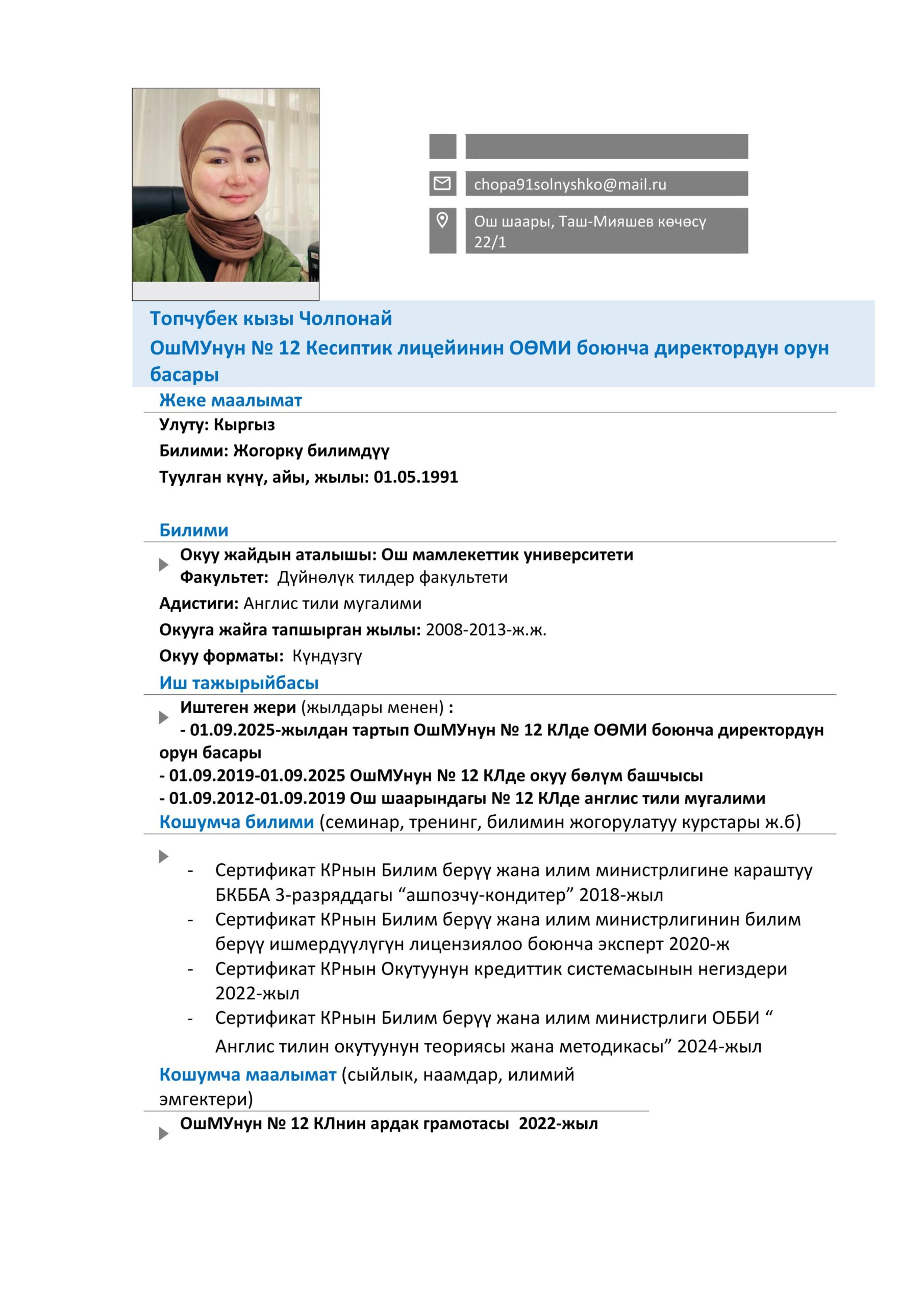 chopa91solnyshko@mail.ru

Ош шаары, Таш-Мияшев көчөсү 22/1

Топчубек кызы Чолпонай
ОшМУнун № 12 Кесиптик лицейинин ОӨМИ боюнча директордун орун басары

Жеке маалымат

Улуту: Кыргыз
Билими: Жогорку билимдүү
Туулган күнү, айы, жылы: 01.05.1991

Билими

Окуу жайдын аталышы: Ош мамлекеттик университети
Факультет: Дүйнөлүк тилдер факультети
Адистиги: Англис тили мугалими
Окууга жайга тапшырган жылы: 2008-2013-ж.ж.
Окуу форматы: Күндүзгү

Иш тажырыйбасы

Иштеген жери (жылдары менен) :
- 01.09.2025-жылдан тартып ОшМУнун № 12 КЛде ОӨМИ боюнча директордун орун басары
- 01.09.2019-01.09.2025 ОшМУнун № 12 КЛде окуу бөлүм башчысы
- 01.09.2012-01.09.2019 Ош шаарындагы № 12 КЛде англис тили мугалими

Кошумча билими (семинар, тренинг, билимин жогорулатуу курстары ж.б)

- Сертификат КРнын Билим берүү жана илим министрлигине караштуу БКББА 3-разряддагы “ашпозчу-кондитер” 2018-жыл
- Сертификат КРнын Билим берүү жана илим министрлигинин билим берүү ишмердүүлүгүн лицензиялоо боюнча эксперт 2020-ж
- Сертификат КРнын Окутуунун кредиттик системасынын негиздери 2022-жыл
- Сертификат КРнын Билим берүү жана илим министрлиги ОББИ “ Англис тилин окутуунун теориясы жана методикасы” 2024-жыл

Кошумча маалымат (сыйлык, наамдар, илимий эмгектери)

ОшМУнун № 12 КЛнин ардак грамотасы 2022-жыл